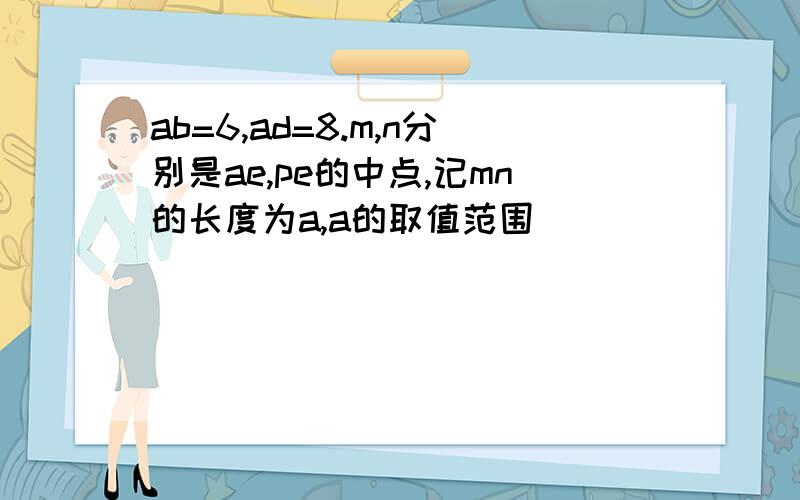 ab=6,ad=8.m,n分别是ae,pe的中点,记mn的长度为a,a的取值范围